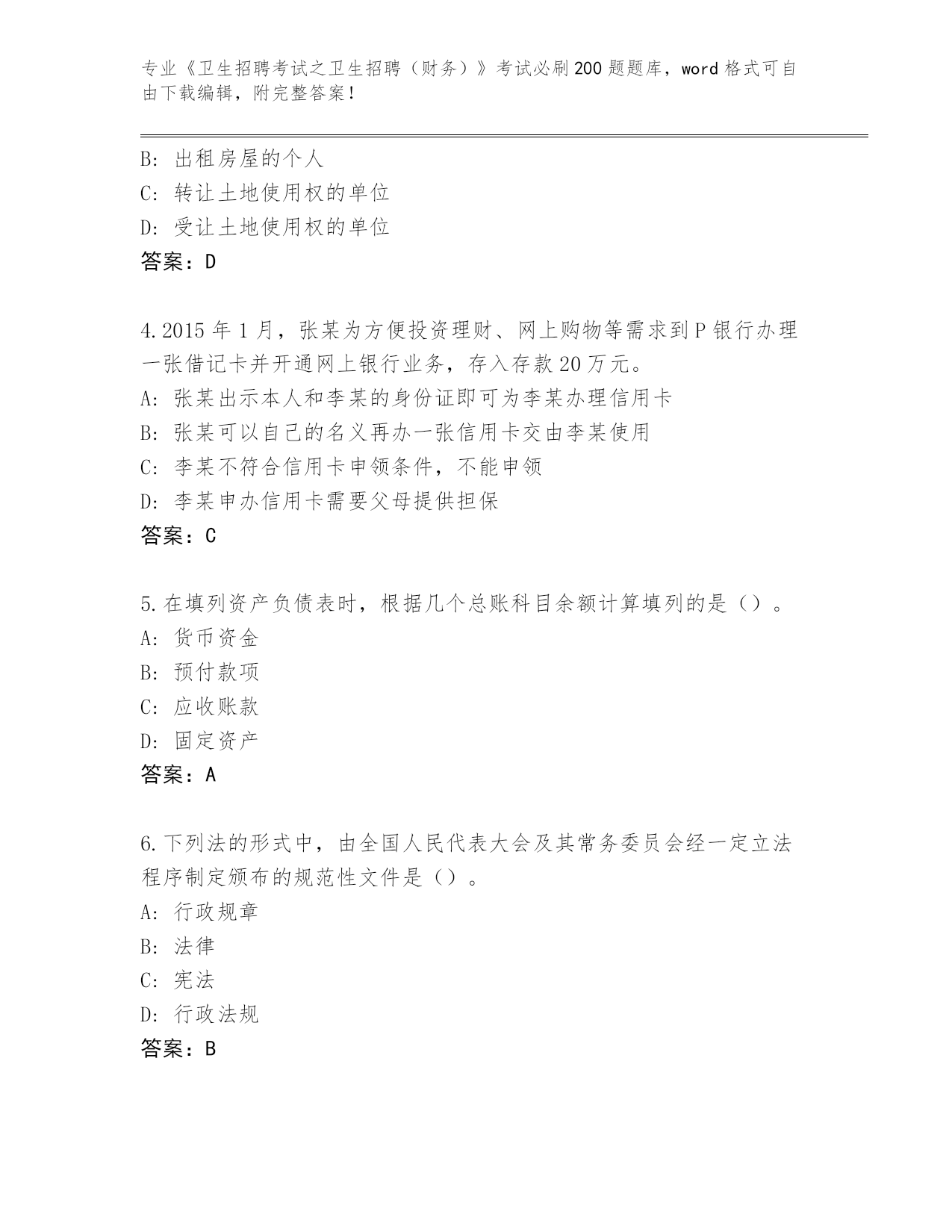 专业《卫生招聘考试之卫生招聘（财务）》考试必刷200题题库，word格式可自由下载编辑，附完整答案！

B: 出租房屋的个人
C: 转让土地使用权的单位
D: 受让土地使用权的单位
答案：D

4.2015年1月，张某为方便投资理财、网上购物等需求到P银行办理一张借记卡并开通网上银行业务，存入存款20万元。
A: 张某出示本人和李某的身份证即可为李某办理信用卡
B: 张某可以自己的名义再办一张信用卡交由李某使用
C: 李某不符合信用卡申领条件，不能申领
D: 李某申办信用卡需要父母提供担保
答案：C

5.在填列资产负债表时，根据几个总账科目余额计算填列的是（）。
A: 货币资金
B: 预付款项
C: 应收账款
D: 固定资产
答案：A

6.下列法的形式中，由全国人民代表大会及其常务委员会经一定立法程序制定颁布的规范性文件是（）。
A: 行政规章
B: 法律
C: 宪法
D: 行政法规
答案：B